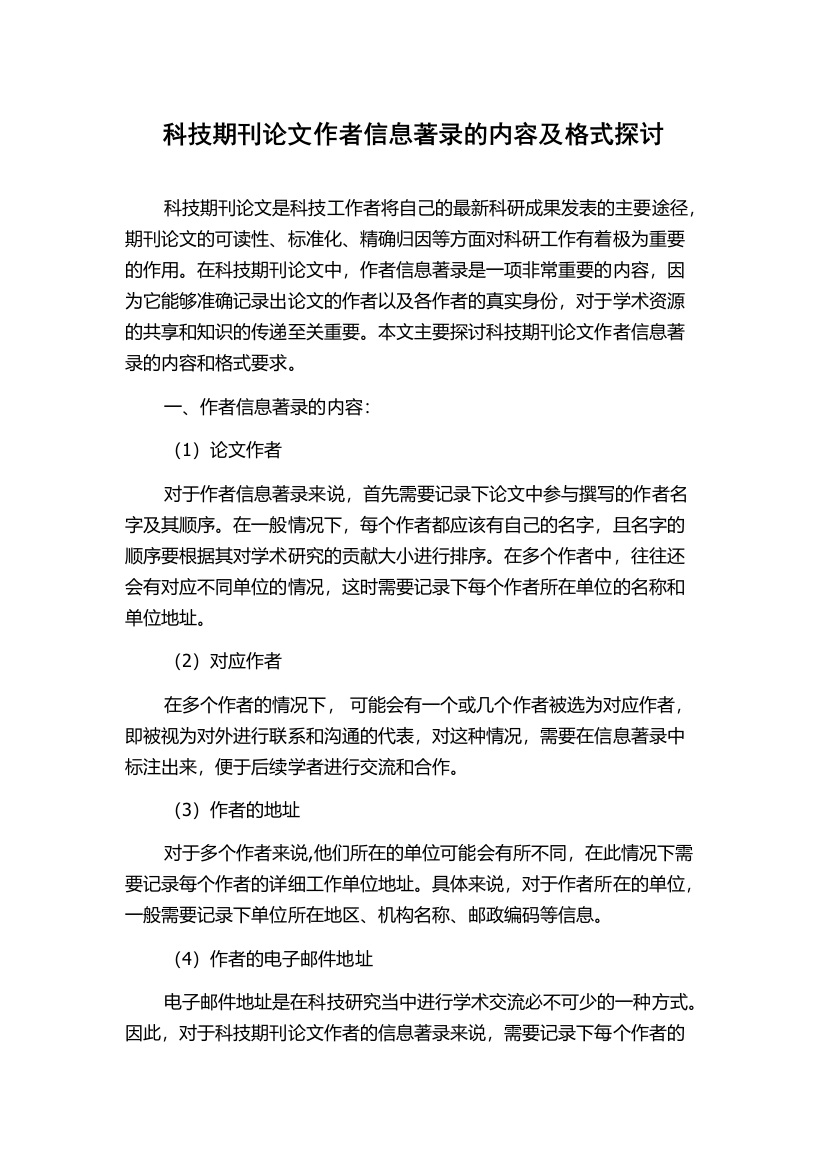 科技期刊论文作者信息著录的内容及格式探讨

科技期刊论文是科技工作者将自己的最新科研成果发表的主要途径，期刊论文的可读性、标准化、精确归因等方面对科研工作有着极为重要的作用。在科技期刊论文中，作者信息著录是一项非常重要的内容，因为它能够准确记录出论文的作者以及各作者的真实身份，对于学术资源的共享和知识的传递至关重要。本文主要探讨科技期刊论文作者信息著录的内容和格式要求。

一、作者信息著录的内容：

（1）论文作者

对于作者信息著录来说，首先需要记录下论文中参与撰写的作者名字及其顺序。在一般情况下，每个作者都应该有自己的名字，且名字的顺序要根据其对学术研究的贡献大小进行排序。在多个作者中，往往还会有对应不同单位的情况，这时需要记录下每个作者所在单位的名称和单位地址。

（2）对应作者

在多个作者的情况下， 可能会有一个或几个作者被选为对应作者，即被视为对外进行联系和沟通的代表，对这种情况，需要在信息著录中标注出来，便于后续学者进行交流和合作。

（3）作者的地址

对于多个作者来说,他们所在的单位可能会有所不同，在此情况下需要记录每个作者的详细工作单位地址。具体来说，对于作者所在的单位，一般需要记录下单位所在地区、机构名称、邮政编码等信息。

（4）作者的电子邮件地址

电子邮件地址是在科技研究当中进行学术交流必不可少的一种方式。因此，对于科技期刊论文作者的信息著录来说，需要记录下每个作者的